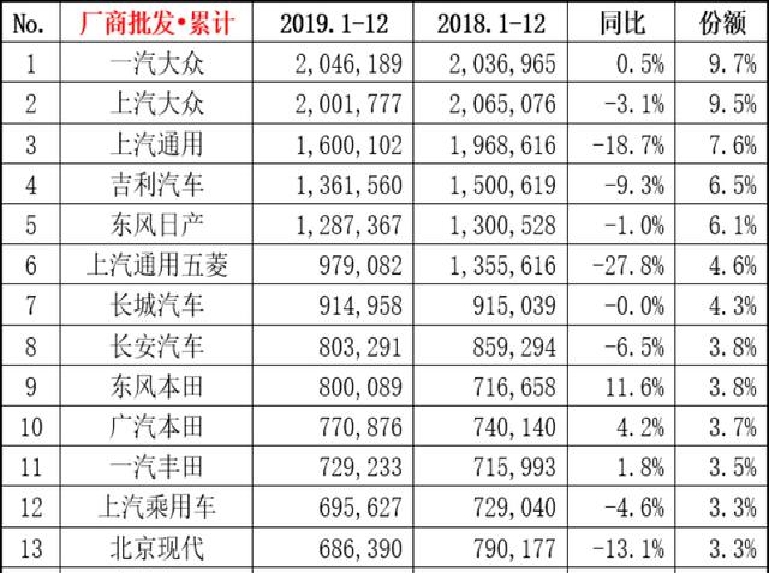 | No. | 厂商批发•累计 | 2019.1-12 | 2018.1-12 | 同比 | 份额 |
|---|---|---|---|---|---|
| 1 | 一汽大众 | 2,046,189 | 2,036,965 | 0.5% | 9.7% |
| 2 | 上汽大众 | 2,001,777 | 2,065,076 | -3.1% | 9.5% |
| 3 | 上汽通用 | 1,600,102 | 1,968,616 | -18.7% | 7.6% |
| 4 | 吉利汽车 | 1,361,560 | 1,500,619 | -9.3% | 6.5% |
| 5 | 东风日产 | 1,287,367 | 1,300,528 | -1.0% | 6.1% |
| 6 | 上汽通用五菱 | 979,082 | 1,355,616 | -27.8% | 4.6% |
| 7 | 长城汽车 | 914,958 | 915,039 | -0.0% | 4.3% |
| 8 | 长安汽车 | 803,291 | 859,294 | -6.5% | 3.8% |
| 9 | 东风本田 | 800,089 | 716,658 | 11.6% | 3.8% |
| 10 | 广汽本田 | 770,876 | 740,140 | 4.2% | 3.7% |
| 11 | 一汽丰田 | 729,233 | 715,993 | 1.8% | 3.5% |
| 12 | 上汽乘用车 | 695,627 | 729,040 | -4.6% | 3.3% |
| 13 | 北京现代 | 686,390 | 790,177 | -13.1% | 3.3% |